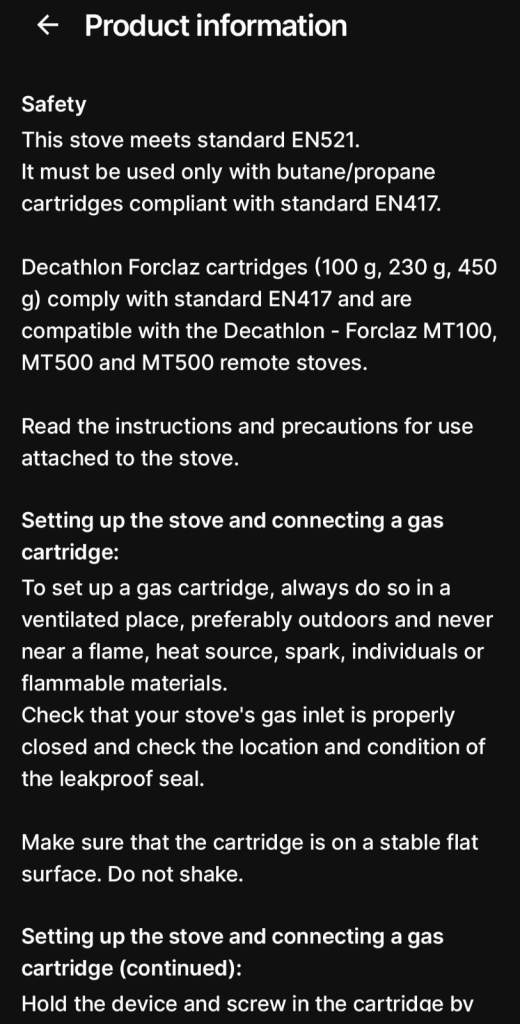 ← Product information

Safety
This stove meets standard EN521.
It must be used only with butane/propane cartridges compliant with standard EN417.

Decathlon Forclaz cartridges (100 g, 230 g, 450 g) comply with standard EN417 and are compatible with the Decathlon - Forclaz MT100, MT500 and MT500 remote stoves.

Read the instructions and precautions for use attached to the stove.

Setting up the stove and connecting a gas cartridge:
To set up a gas cartridge, always do so in a ventilated place, preferably outdoors and never near a flame, heat source, spark, individuals or flammable materials.
Check that your stove's gas inlet is properly closed and check the location and condition of the leakproof seal.

Make sure that the cartridge is on a stable flat surface. Do not shake.

Setting up the stove and connecting a gas cartridge (continued):
Hold the device and screw in the cartridge by